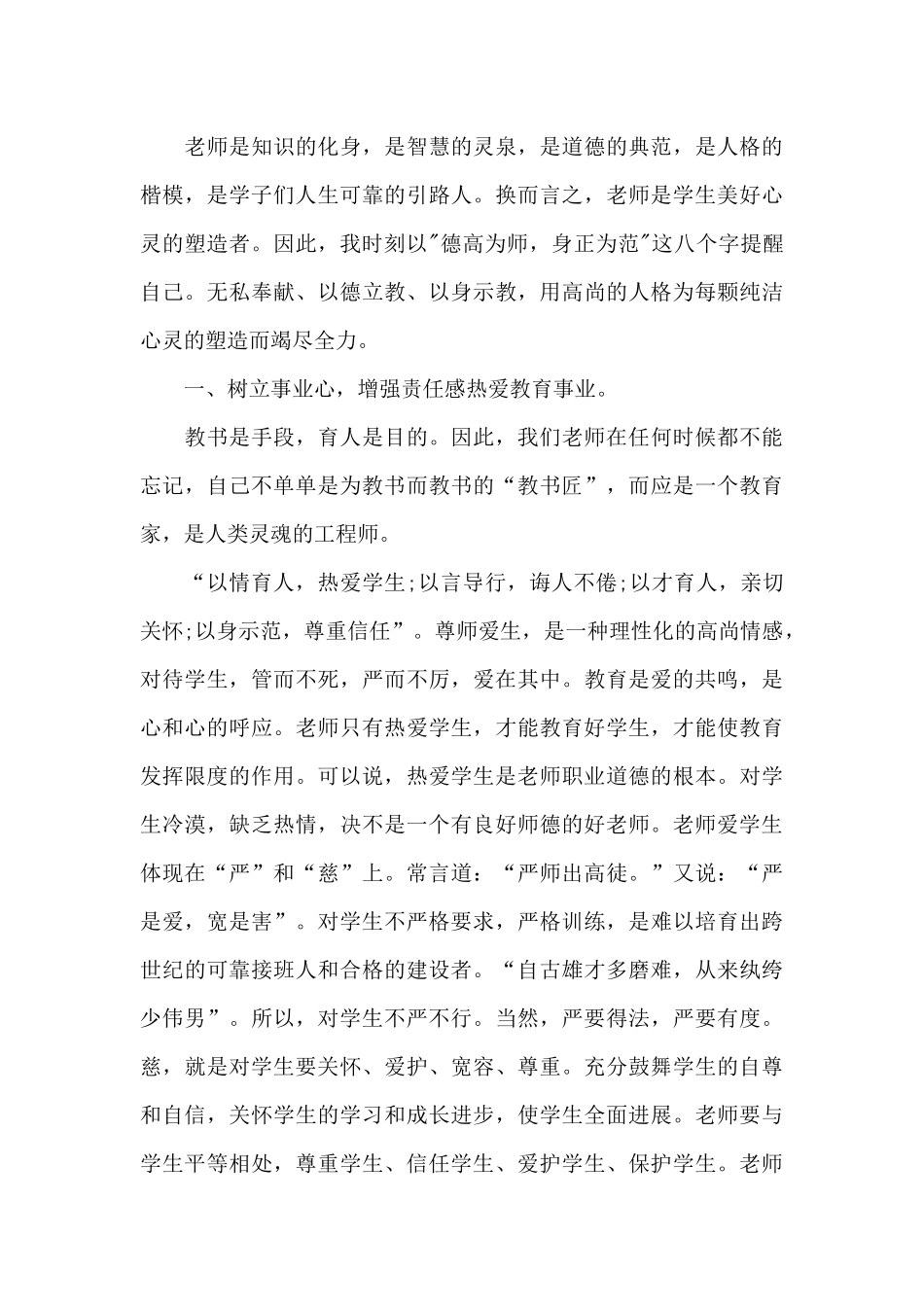 老师是知识的化身，是智慧的灵泉，是道德的典范，是人格的楷模，是学子们人生可靠的引路人。换而言之，老师是学生美好心灵的塑造者。因此，我时刻以"德高为师，身正为范"这八个字提醒自己。无私奉献、以德立教、以身示教，用高尚的人格为每颗纯洁心灵的塑造而竭尽全力。

一、树立事业心，增强责任感热爱教育事业。

教书是手段，育人是目的。因此，我们老师在任何时候都不能忘记，自己不单单是为教书而教书的“教书匠”，而应是一个教育家，是人类灵魂的工程师。

“以情育人，热爱学生;以言导行，诲人不倦;以才育人，亲切关怀;以身示范，尊重信任”。尊师爱生，是一种理性化的高尚情感，对待学生，管而不死，严而不厉，爱在其中。教育是爱的共鸣，是心和心的呼应。老师只有热爱学生，才能教育好学生，才能使教育发挥限度的作用。可以说，热爱学生是老师职业道德的根本。对学生冷漠，缺乏热情，决不是一个有良好师德的好老师。老师爱学生体现在“严”和“慈”上。常言道：“严师出高徒。”又说：“严是爱，宽是害”。对学生不严格要求，严格训练，是难以培育出跨世纪的可靠接班人和合格的建设者。“自古雄才多磨难，从来纨绔少伟男”。所以，对学生不严不行。当然，严要得法，严要有度。慈，就是对学生要关怀、爱护、宽容、尊重。充分鼓舞学生的自尊和自信，关怀学生的学习和成长进步，使学生全面进展。老师要与学生平等相处，尊重学生、信任学生、爱护学生、保护学生。老师